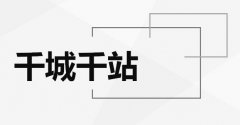 千城千站